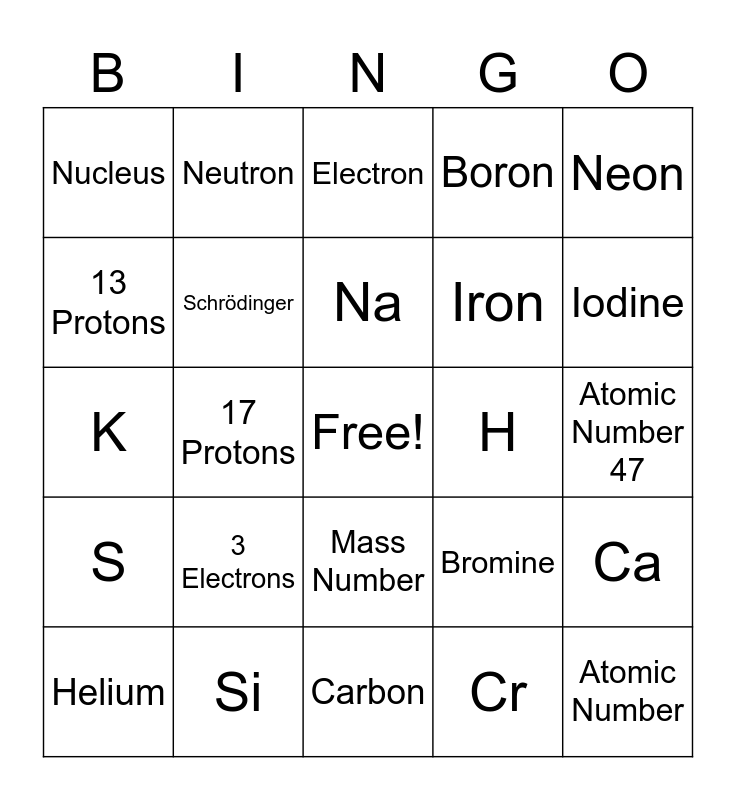 | B | I | N | G | O |
|---|---|---|---|---|
| Nucleus | Neutron | Electron | Boron | Neon |
| 13 Protons | Schrödinger | Na | Iron | Iodine |
| K | 17 Protons | Free! | H | Atomic Number 47 |
| S | 3 Electrons | Mass Number | Bromine | Ca |
| Helium | Si | Carbon | Cr | Atomic Number |